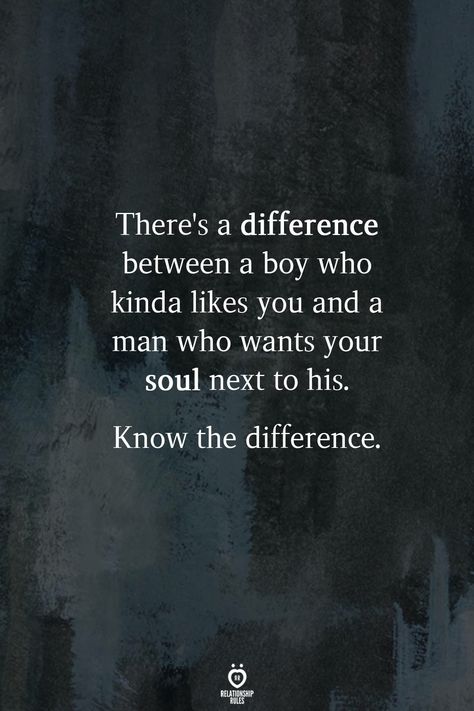 There's a difference between a boy who kinda likes you and a man who wants your soul next to his.

Know the difference.

RELATIONSHIP RULES